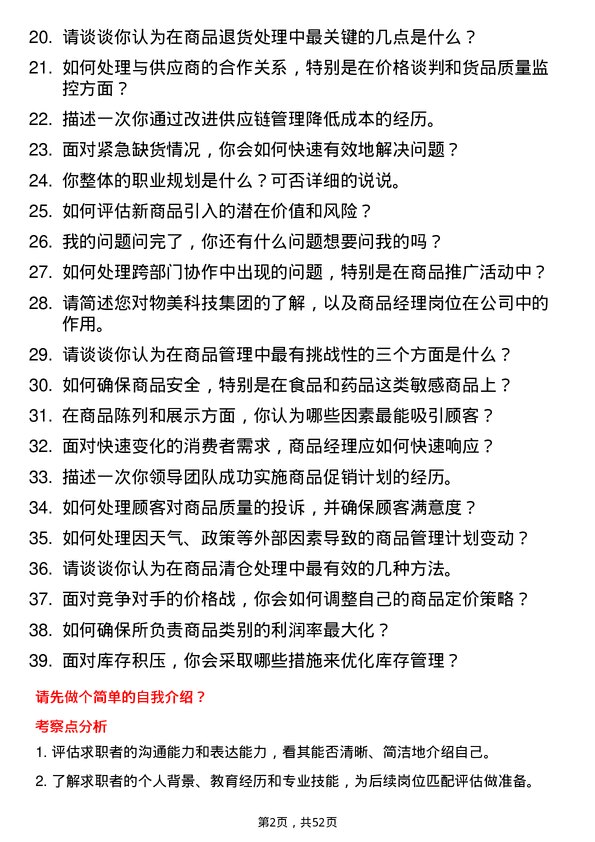 20. 请谈谈你认为在商品退货处理中最关键的几点是什么？

21. 如何处理与供应商的合作关系，特别是在价格谈判和货品质量监控方面？

22. 描述一次你通过改进供应链管理降低成本的经历。

23. 面对紧急缺货情况，你会如何快速有效地解决问题？

24. 你整体的职业规划是什么？可否详细的说说。

25. 如何评估新商品引入的潜在价值和风险？

26. 我的问题问完了，你还有什么问题想要问我的吗？

27. 如何处理跨部门协作中出现的问题，特别是在商品推广活动中？

28. 请简述您对物美科技集团的了解，以及商品经理岗位在公司中的作用。

29. 请谈谈你认为在商品管理中最有挑战性的三个方面是什么？

30. 如何确保商品安全，特别是在食品和药品这类敏感商品上？

31. 在商品陈列和展示方面，你认为哪些因素最能吸引顾客？

32. 面对快速变化的消费者需求，商品经理应如何快速响应？

33. 描述一次你领导团队成功实施商品促销计划的经历。

34. 如何处理顾客对商品质量的投诉，并确保顾客满意度？

35. 如何处理因天气、政策等外部因素导致的商品管理计划变动？

36. 请谈谈你认为在商品清仓处理中最有效的几种方法。

37. 面对竞争对手的价格战，你会如何调整自己的商品定价策略？

38. 如何确保所负责商品类别的利润率最大化？

39. 面对库存积压，你会采取哪些措施来优化库存管理？

请先做个简单的自我介绍？

考察点分析

1. 评估求职者的沟通能力和表达能力，看其能否清晰、简洁地介绍自己。

2. 了解求职者的个人背景、教育经历和专业技能，为后续岗位匹配评估做准备。

第2页，共52页